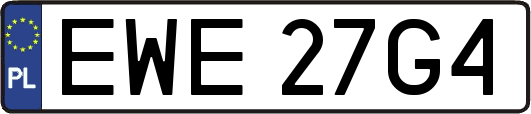 PL
EWE 27G4